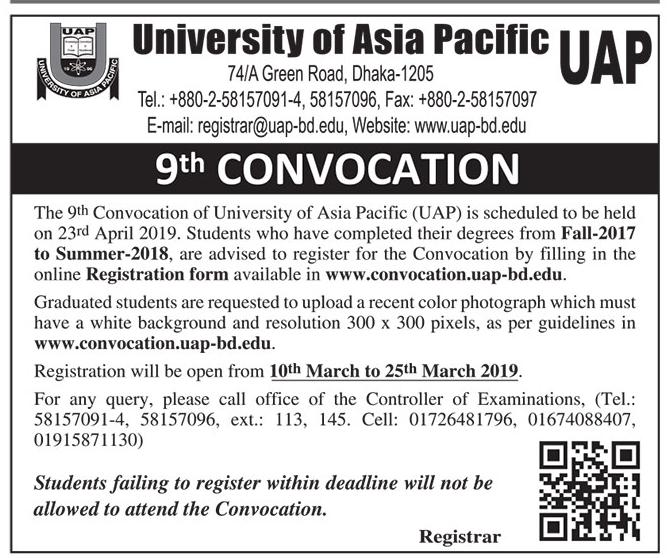 UAP
19 96
UNIVERSITY OF ASIA PACIFIC

University of Asia Pacific UAP

74/A Green Road, Dhaka-1205
Tel.: +880-2-58157091-4, 58157096, Fax: +880-2-58157097
E-mail: registrar@uap-bd.edu, Website: www.uap-bd.edu

9th CONVOCATION

The 9th Convocation of University of Asia Pacific (UAP) is scheduled to be held on 23rd April 2019. Students who have completed their degrees from Fall-2017 to Summer-2018, are advised to register for the Convocation by filling in the online Registration form available in www.convocation.uap-bd.edu.

Graduated students are requested to upload a recent color photograph which must have a white background and resolution 300 x 300 pixels, as per guidelines in www.convocation.uap-bd.edu.

Registration will be open from 10th March to 25th March 2019.

For any query, please call office of the Controller of Examinations, (Tel.: 58157091-4, 58157096, ext.: 113, 145. Cell: 01726481796, 01674088407, 01915871130)

Students failing to register within deadline will not be allowed to attend the Convocation.

Registrar